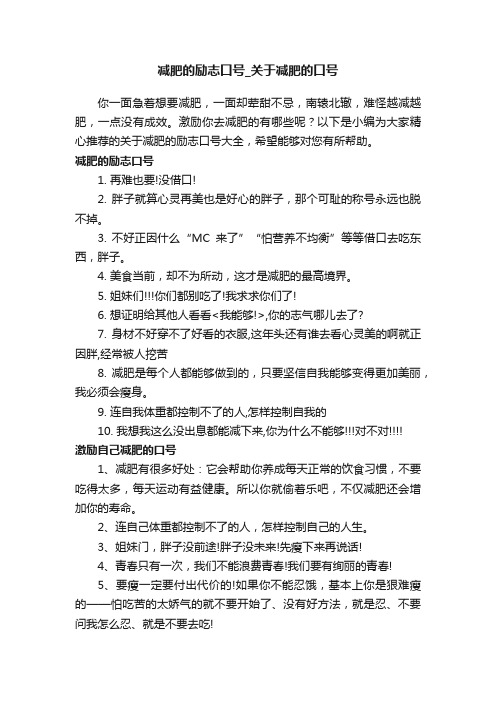 减肥的励志口号_关于减肥的口号

你一面急着想要减肥，一面却荤甜不忌，南辕北辙，难怪越减越肥，一点没有成效。激励你去减肥的有哪些呢？以下是小编为大家精心推荐的关于减肥的励志口号大全，希望能够对您有所帮助。

减肥的励志口号

1. 再难也要!没借口!

2. 胖子就算心灵再美也是好心的胖子，那个可耻的称号永远也脱不掉。

3. 不好正因什么“MC 来了”“怕营养不均衡”等等借口去吃东西，胖子。

4. 美食当前，却不为所动，这才是减肥的最高境界。

5. 姐妹们!!!你们都别吃了!我求求你们了!

6. 想证明给其他人看看<我能够!>,你的志气哪儿去了?

7. 身材不好穿不了好看的衣服,这年头还有谁去看心灵美的啊就正因胖,经常被人挖苦

8. 减肥是每个人都能够做到的，只要坚信自我能够变得更加美丽，我必须会瘦身。

9. 连自我体重都控制不了的人,怎样控制自我的

10. 我想我这么没出息都能减下来,你为什么不能够!!!对不对!!!!

激励自己减肥的口号

1、减肥有很多好处：它会帮助你养成每天正常的饮食习惯，不要吃得太多，每天运动有益健康。所以你就偷着乐吧，不仅减肥还会增加你的寿命。

2、连自己体重都控制不了的人，怎样控制自己的人生。

3、姐妹门，胖子没前途!胖子没未来!先瘦下来再说话!

4、青春只有一次，我们不能浪费青春!我们要有绚丽的青春!

5、要瘦一定要付出代价的!如果你不能忍饿，基本上你是狠难瘦的——怕吃苦的太娇气的就不要开始了、没有好方法，就是忍、不要问我怎么忍、就是不要去吃!